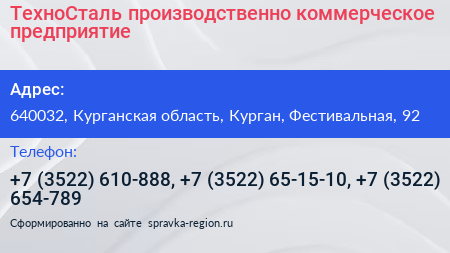 ТехноСталь производственно коммерческое предприятие

Адрес:

640032, Курганская область, Курган, Фестивальная, 92

Телефон:

+7 (3522) 610-888, +7 (3522) 65-15-10, +7 (3522) 654-789

Сформированно на сайте spravka-region.ru